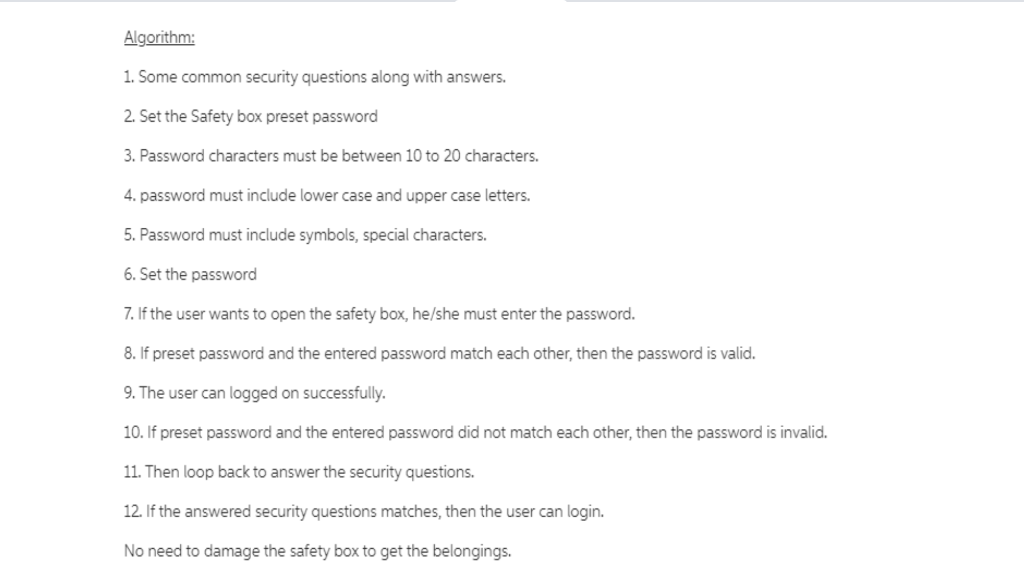 Algorithm:

1. Some common security questions along with answers.

2. Set the Safety box preset password

3. Password characters must be between 10 to 20 characters.

4. password must include lower case and upper case letters.

5. Password must include symbols, special characters.

6. Set the password

7. If the user wants to open the safety box, he/she must enter the password.

8. If preset password and the entered password match each other, then the password is valid.

9. The user can logged on successfully.

10. If preset password and the entered password did not match each other, then the password is invalid.

11. Then loop back to answer the security questions.

12. If the answered security questions matches, then the user can login.

No need to damage the safety box to get the belongings.